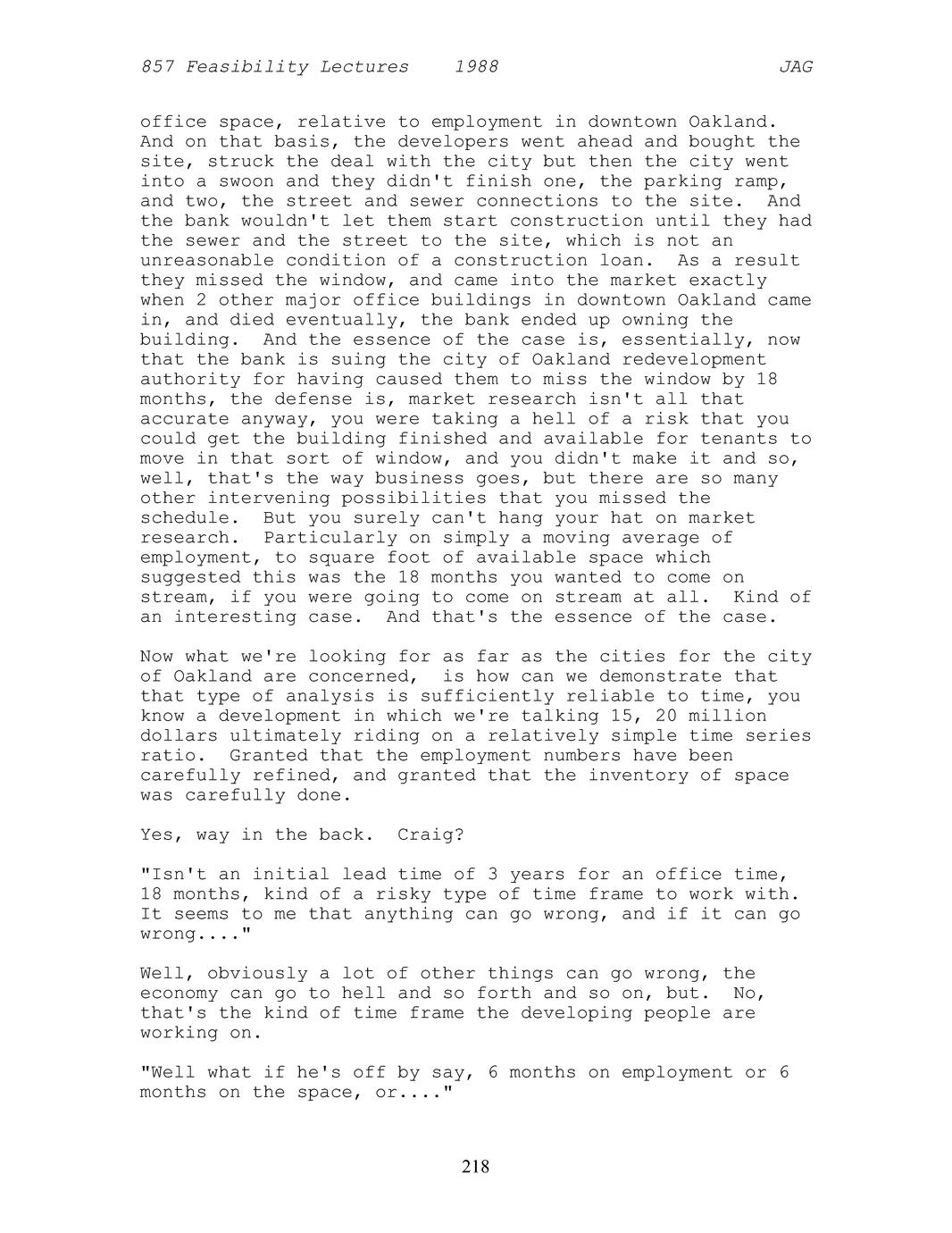 857 Feasibility Lectures 1988 JAG

office space, relative to employment in downtown Oakland. And on that basis, the developers went ahead and bought the site, struck the deal with the city but then the city went into a swoon and they didn't finish one, the parking ramp, and two, the street and sewer connections to the site. And the bank wouldn't let them start construction until they had the sewer and the street to the site, which is not an unreasonable condition of a construction loan. As a result they missed the window, and came into the market exactly when 2 other major office buildings in downtown Oakland came in, and died eventually, the bank ended up owning the building. And the essence of the case is, essentially, now that the bank is suing the city of Oakland redevelopment authority for having caused them to miss the window by 18 months, the defense is, market research isn't all that accurate anyway, you were taking a hell of a risk that you could get the building finished and available for tenants to move in that sort of window, and you didn't make it and so, well, that's the way business goes, but there are so many other intervening possibilities that you missed the schedule. But you surely can't hang your hat on market research. Particularly on simply a moving average of employment, to square foot of available space which suggested this was the 18 months you wanted to come on stream, if you were going to come on stream at all. Kind of an interesting case. And that's the essence of the case.

Now what we're looking for as far as the cities for the city of Oakland are concerned, is how can we demonstrate that that type of analysis is sufficiently reliable to time, you know a development in which we're talking 15, 20 million dollars ultimately riding on a relatively simple time series ratio. Granted that the employment numbers have been carefully refined, and granted that the inventory of space was carefully done.

Yes, way in the back. Craig?

"Isn't an initial lead time of 3 years for an office time, 18 months, kind of a risky type of time frame to work with. It seems to me that anything can go wrong, and if it can go wrong...."

Well, obviously a lot of other things can go wrong, the economy can go to hell and so forth and so on, but. No, that's the kind of time frame the developing people are working on.

"Well what if he's off by say, 6 months on employment or 6 months on the space, or...."

218